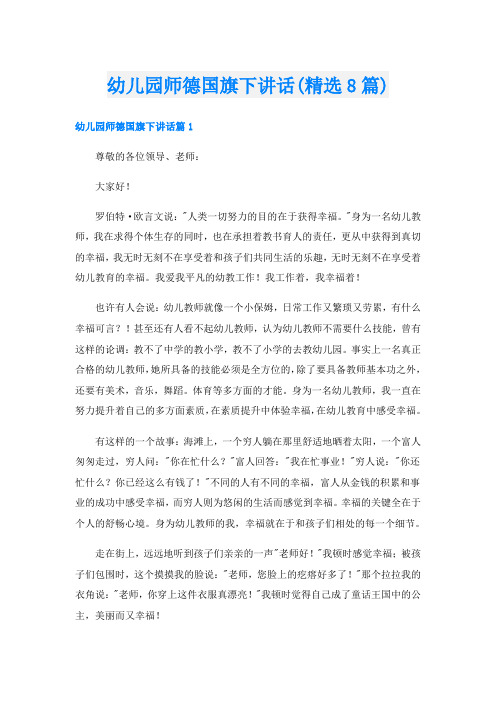 幼儿园师德国旗下讲话(精选8篇)

幼儿园师德国旗下讲话篇1

尊敬的各位领导、老师：

大家好！

罗伯特·欧言文说："人类一切努力的目的在于获得幸福。"身为一名幼儿教师，我在求得个体生存的同时，也在承担着教书育人的责任，更从中获得到真切的幸福，我无时无刻不在享受着和孩子们共同生活的乐趣，无时无刻不在享受着幼儿教育的幸福。我爱我平凡的幼教工作！我工作着，我幸福着！

也许有人会说：幼儿教师就像一个小保姆，日常工作又繁琐又劳累，有什么幸福可言？！甚至还有人看不起幼儿教师，认为幼儿教师不需要什么技能，曾有这样的论调：教不了中学的教小学，教不了小学的去教幼儿园。事实上一名真正合格的幼儿教师，她所具备的技能必须是全方位的，除了要具备教师基本功之外，还要有美术，音乐，舞蹈。体育等多方面的才能。身为一名幼儿教师，我一直在努力提升着自己的多方面素质，在素质提升中体验幸福，在幼儿教育中感受幸福。

有这样的一个故事：海滩上，一个穷人躺在那里舒适地晒着太阳，一个富人匆匆走过，穷人问："你在忙什么？"富人回答："我在忙事业！"穷人说："你还忙什么？你已经这么有钱了！"不同的人有不同的幸福，富人从金钱的积累和事业的成功中感受幸福，而穷人则为悠闲的生活而感觉到幸福。幸福的关键全在于个人的舒畅心境。身为幼儿教师的我，幸福就在于和孩子们相处的每一个细节。

走在街上，远远地听到孩子们亲亲的一声"老师好！"我顿时感觉幸福；被孩子们包围时，这个摸摸我的脸说："老师，您脸上的疙瘩好多了！"那个拉拉我的衣角说："老师，你穿上这件衣服真漂亮！"我顿时觉得自己成了童话王国中的公主，美丽而又幸福！